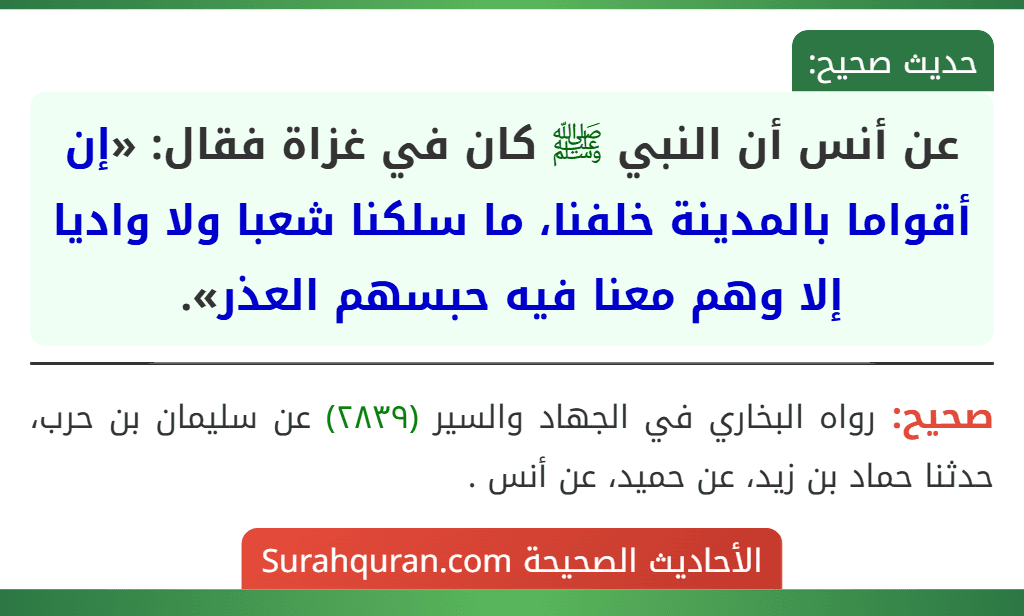 حديث صحيح:

عن أنس أن النبي ﷺ كان في غزاة فقال: «إن أقواما بالمدينة خلفنا، ما سلكنا شعبا ولا واديا إلا وهم معنا فيه حبسهم العذر».

صحيح: رواه البخاري في الجهاد والسير (٢٨٣٩) عن سليمان بن حرب، حدثنا حماد بن زيد، عن حميد، عن أنس .

الأحاديث الصحيحة Surahquran.com